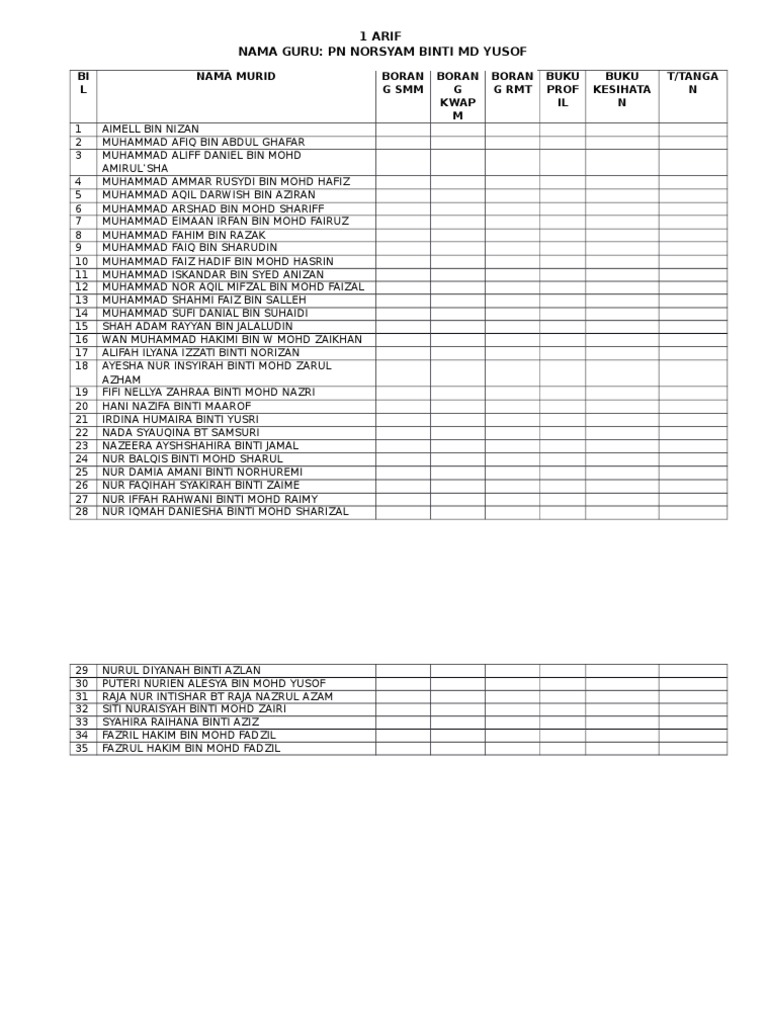 1 ARIF
NAMA GURU: PN NORSYAM BINTI MD YUSOF

| BIL | NAMA MURID | BORANG SMM | BORANG KWAPM | BORANG RMT | BUKU PROFIL | BUKU KESIHATAN | T/TANGAN |
|---|---|---|---|---|---|---|---|
| 1 | AIMELL BIN NIZAN | | | | | | |
| 2 | MUHAMMAD AFIQ BIN ABDUL GHAFAR | | | | | | |
| 3 | MUHAMMAD ALIFF DANIEL BIN MOHD AMIRUL'SHA | | | | | | |
| 4 | MUHAMMAD AMMAR RUSYDI BIN MOHD HAFIZ | | | | | | |
| 5 | MUHAMMAD AQIL DARWISH BIN AZIRAN | | | | | | |
| 6 | MUHAMMAD ARSHAD BIN MOHD SHARIFF | | | | | | |
| 7 | MUHAMMAD EIMAAN IRFAN BIN MOHD FAIRUZ | | | | | | |
| 8 | MUHAMMAD FAHIM BIN RAZAK | | | | | | |
| 9 | MUHAMMAD FAIQ BIN SHARUDIN | | | | | | |
| 10 | MUHAMMAD FAIZ HADIF BIN MOHD HASRIN | | | | | | |
| 11 | MUHAMMAD ISKANDAR BIN SYED ANIZAN | | | | | | |
| 12 | MUHAMMAD NOR AQIL MIFZAL BIN MOHD FAIZAL | | | | | | |
| 13 | MUHAMMAD SHAHMI FAIZ BIN SALLEH | | | | | | |
| 14 | MUHAMMAD SUFI DANIAL BIN SUHAIDI | | | | | | |
| 15 | SHAH ADAM RAYYAN BIN JALALUDIN | | | | | | |
| 16 | WAN MUHAMMAD HAKIMI BIN W MOHD ZAIKHAN | | | | | | |
| 17 | ALIFAH ILYANA IZZATI BINTI NORIZAN | | | | | | |
| 18 | AYESHA NUR INSYIRAH BINTI MOHD ZARUL AZHAM | | | | | | |
| 19 | FIFI NELLYA ZAHRAA BINTI MOHD NAZRI | | | | | | |
| 20 | HANI NAZIFA BINTI MAAROF | | | | | | |
| 21 | IRDINA HUMAIRA BINTI YUSRI | | | | | | |
| 22 | NADA SYAUQINA BT SAMSURI | | | | | | |
| 23 | NAZEERA AYSHSHAHIRA BINTI JAMAL | | | | | | |
| 24 | NUR BALQIS BINTI MOHD SHARUL | | | | | | |
| 25 | NUR DAMIA AMANI BINTI NORHUREMI | | | | | | |
| 26 | NUR FAQIHAH SYAKIRAH BINTI ZAIME | | | | | | |
| 27 | NUR IFFAH RAHWANI BINTI MOHD RAIMY | | | | | | |
| 28 | NUR IQMAH DANIESHA BINTI MOHD SHARIZAL | | | | | | |

| | | | | | | | |
|---|---|---|---|---|---|---|---|
| 29 | NURUL DIYANAH BINTI AZLAN | | | | | | |
| 30 | PUTERI NURIEN ALESYA BIN MOHD YUSOF | | | | | | |
| 31 | RAJA NUR INTISHAR BT RAJA NAZRUL AZAM | | | | | | |
| 32 | SITI NURAISYAH BINTI MOHD ZAIRI | | | | | | |
| 33 | SYAHIRA RAIHANA BINTI AZIZ | | | | | | |
| 34 | FAZRIL HAKIM BIN MOHD FADZIL | | | | | | |
| 35 | FAZRUL HAKIM BIN MOHD FADZIL | | | | | | |